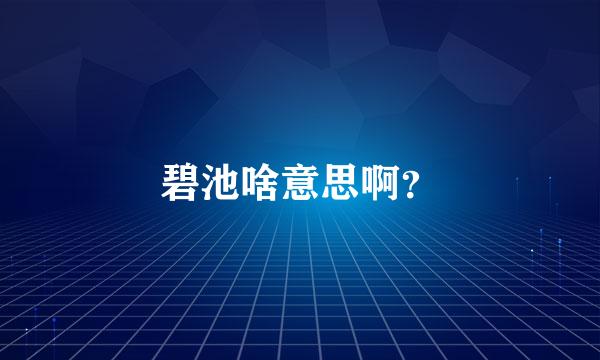 碧池啥意思啊?